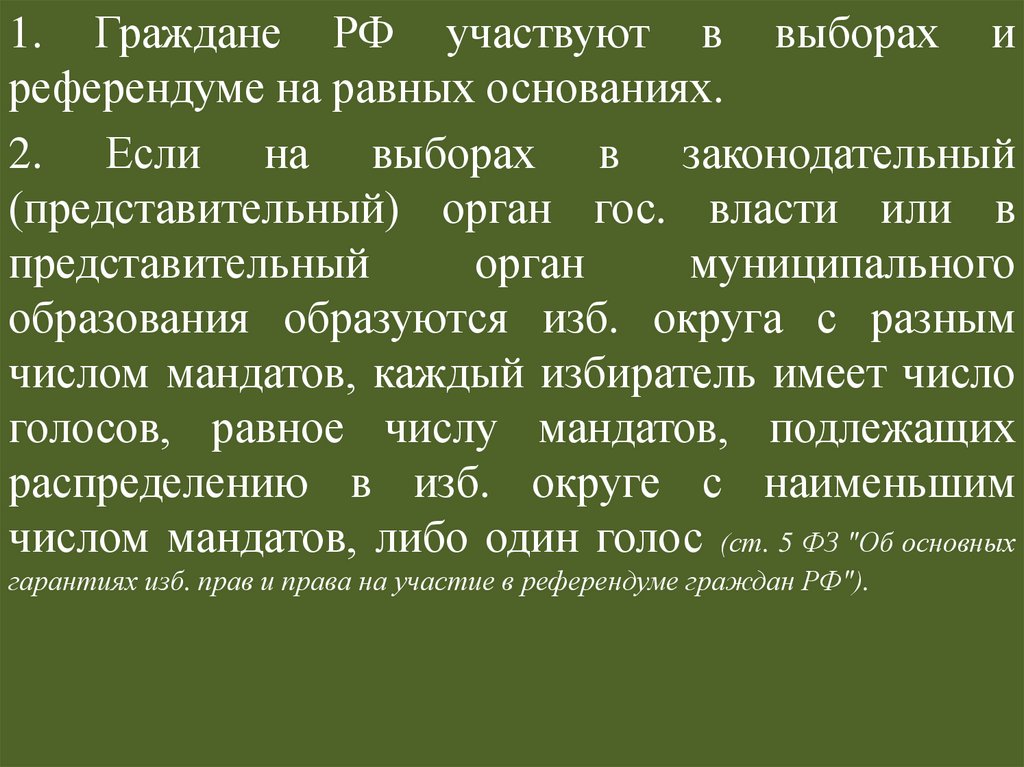 1. Граждане РФ участвуют в выборах и референдуме на равных основаниях.

2. Если на выборах в законодательный (представительный) орган гос. власти или в представительный орган муниципального образования образуются изб. округа с разным числом мандатов, каждый избиратель имеет число голосов, равное числу мандатов, подлежащих распределению в изб. округе с наименьшим числом мандатов, либо один голос (ст. 5 ФЗ "Об основных гарантиях изб. прав и права на участие в референдуме граждан РФ").